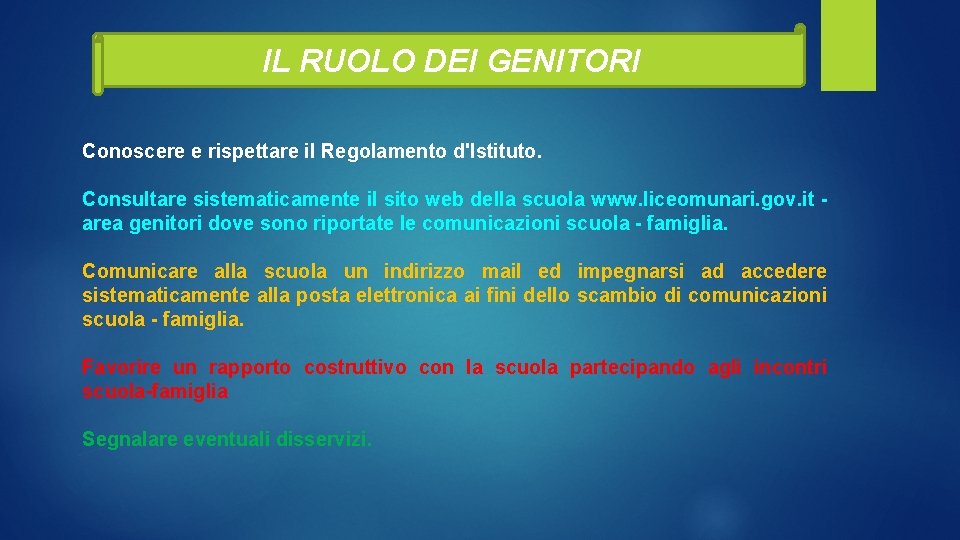 IL RUOLO DEI GENITORI

Conoscere e rispettare il Regolamento d'Istituto.

Consultare sistematicamente il sito web della scuola www.liceomunari.gov.it - area genitori dove sono riportate le comunicazioni scuola - famiglia.

Comunicare alla scuola un indirizzo mail ed impegnarsi ad accedere sistematicamente alla posta elettronica ai fini dello scambio di comunicazioni scuola - famiglia.

Favorire un rapporto costruttivo con la scuola partecipando agli incontri scuola-famiglia

Segnalare eventuali disservizi.